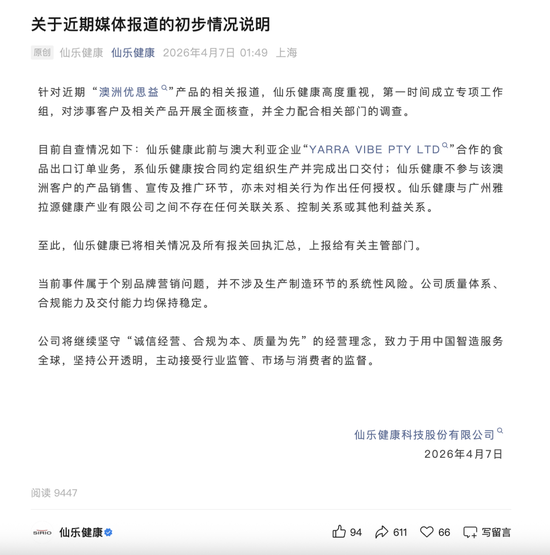 关于近期媒体报道的初步情况说明

原创 仙乐健康 仙乐健康 2026年4月7日 01:49 上海

针对近期“澳洲优思益”产品的相关报道，仙乐健康高度重视，第一时间成立专项工作组，对涉事客户及相关产品开展全面核查，并全力配合相关部门的调查。

目前自查情况如下：仙乐健康此前与澳大利亚企业“YARRA VIBE PTY LTD”合作的食品出口订单业务，系仙乐健康按合同约定组织生产并完成出口交付；仙乐健康不参与该澳洲客户的产品销售、宣传及推广环节，亦未对相关行为作出任何授权。仙乐健康与广州雅拉源健康产业有限公司之间不存在任何关联关系、控制关系或其他利益关系。

至此，仙乐健康已将相关情况及所有报关回执汇总，上报给有关主管部门。

当前事件属于个别品牌营销问题，并不涉及生产制造环节的系统性风险。公司质量体系、合规能力及交付能力均保持稳定。

公司将继续坚守“诚信经营、合规为本、质量为先”的经营理念，致力于用中国智造服务全球，坚持公开透明，主动接受行业监管、市场与消费者的监督。

仙乐健康科技股份有限公司
2026年4月7日

阅读 9447

SIRIO 仙乐健康 94 611 66 写留言